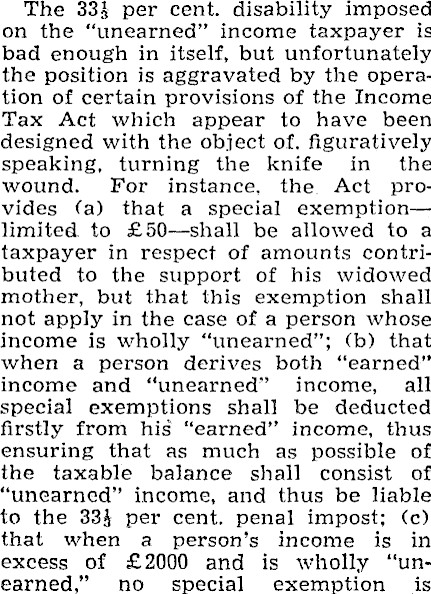 The $33\frac{1}{3}$ per cent. disability imposed on the "unearned" income taxpayer is bad enough in itself, but unfortunately the position is aggravated by the operation of certain provisions of the Income Tax Act which appear to have been designed with the object of. figuratively speaking, turning the knife in the wound. For instance, the Act provides (a) that a special exemption—limited to £50—shall be allowed to a taxpayer in respect of amounts contributed to the support of his widowed mother, but that this exemption shall not apply in the case of a person whose income is wholly "unearned"; (b) that when a person derives both "earned" income and "unearned" income, all special exemptions shall be deducted firstly from his "earned" income, thus ensuring that as much as possible of the taxable balance shall consist of "unearned" income, and thus be liable to the $33\frac{1}{3}$ per cent. penal impost; (c) that when a person's income is in excess of £2000 and is wholly "unearned," no special exemption is